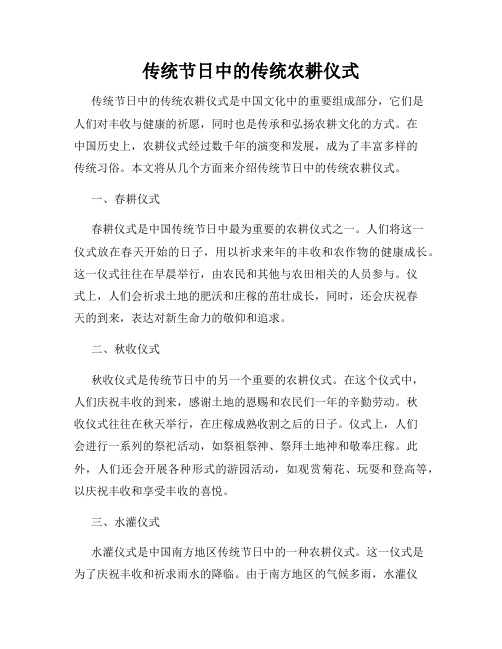 传统节日中的传统农耕仪式

传统节日中的传统农耕仪式是中国文化中的重要组成部分，它们是人们对丰收与健康的祈愿，同时也是传承和弘扬农耕文化的方式。在中国历史上，农耕仪式经过数千年的演变和发展，成为了丰富多样的传统习俗。本文将从几个方面来介绍传统节日中的传统农耕仪式。

一、春耕仪式

春耕仪式是中国传统节日中最为重要的农耕仪式之一。人们将这一仪式放在春天开始的日子，用以祈求来年的丰收和农作物的健康成长。这一仪式往往在早晨举行，由农民和其他与农田相关的人员参与。仪式上，人们会祈求土地的肥沃和庄稼的茁壮成长，同时，还会庆祝春天的到来，表达对新生命力的敬仰和追求。

二、秋收仪式

秋收仪式是传统节日中的另一个重要的农耕仪式。在这个仪式中，人们庆祝丰收的到来，感谢土地的恩赐和农民们一年的辛勤劳动。秋收仪式往往在秋天举行，在庄稼成熟收割之后的日子。仪式上，人们会进行一系列的祭祀活动，如祭祖祭神、祭拜土地神和敬奉庄稼。此外，人们还会开展各种形式的游园活动，如观赏菊花、玩耍和登高等，以庆祝丰收和享受丰收的喜悦。

三、水灌仪式

水灌仪式是中国南方地区传统节日中的一种农耕仪式。这一仪式是为了庆祝丰收和祈求雨水的降临。由于南方地区的气候多雨，水灌仪